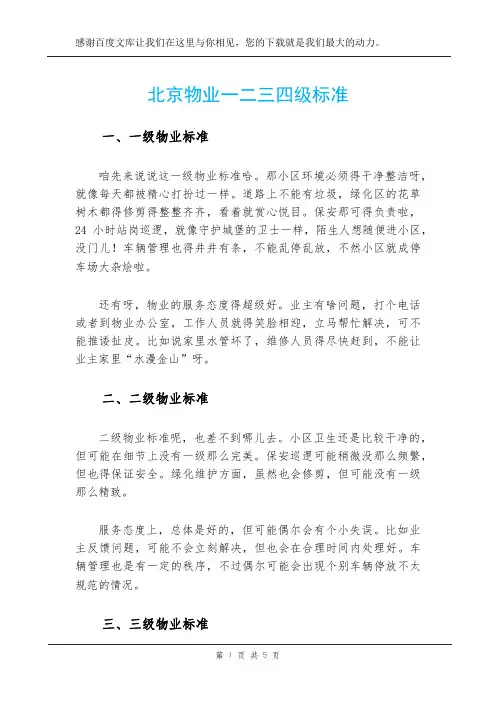 感谢百度文库让我们在这里与你相见，您的下载就是我们最大的动力。

北京物业一二三四级标准

一、一级物业标准

咱先来说说这一级物业标准哈。那小区环境必须得干净整洁呀，就像每天都被精心打扮过一样。道路上不能有垃圾，绿化区的花草树木都得修剪得整整齐齐，看着就赏心悦目。保安那可得负责啦，24 小时站岗巡逻，就像守护城堡的卫士一样，陌生人想随便进小区，没门儿！车辆管理也得井井有条，不能乱停乱放，不然小区就成停车场大杂烩啦。

还有呀，物业的服务态度得超级好。业主有啥问题，打个电话或者到物业办公室，工作人员就得笑脸相迎，立马帮忙解决，可不能推诿扯皮。比如说家里水管坏了，维修人员得尽快赶到，不能让业主家里“水漫金山”呀。

二、二级物业标准

二级物业标准呢，也差不到哪儿去。小区卫生还是比较干净的，但可能在细节上没有一级那么完美。保安巡逻可能稍微没那么频繁，但也得保证安全。绿化维护方面，虽然也会修剪，但可能没有一级那么精致。

服务态度上，总体是好的，但可能偶尔会有个小失误。比如业主反馈问题，可能不会立刻解决，但也会在合理时间内处理好。车辆管理也是有一定的秩序，不过偶尔可能会出现个别车辆停放不太规范的情况。

三、三级物业标准

第 1 页 共 5 页